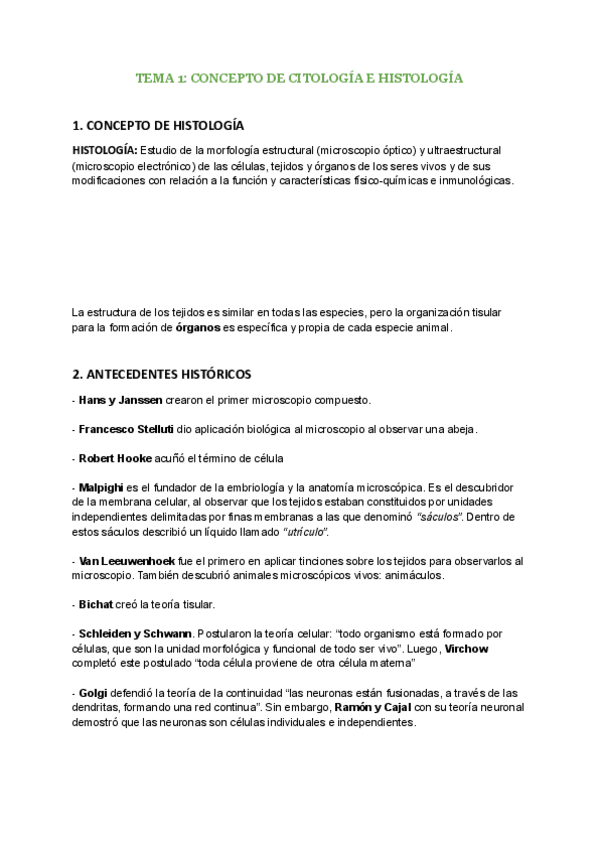 TEMA 1: CONCEPTO DE CITOLOGÍA E HISTOLOGÍA

1. CONCEPTO DE HISTOLOGÍA

HISTOLOGÍA: Estudio de la morfología estructural (microscopio óptico) y ultraestructural (microscopio electrónico) de las células, tejidos y órganos de los seres vivos y de sus modificaciones con relación a la función y características físico-químicas e inmunológicas.

La estructura de los tejidos es similar en todas las especies, pero la organización tisular para la formación de órganos es específica y propia de cada especie animal.

2. ANTECEDENTES HISTÓRICOS

- Hans y Janssen crearon el primer microscopio compuesto.

- Francesco Stelluti dio aplicación biológica al microscopio al observar una abeja.

- Robert Hooke acuñó el término de célula

- Malpighi es el fundador de la embriología y la anatomía microscópica. Es el descubridor de la membrana celular, al observar que los tejidos estaban constituidos por unidades independientes delimitadas por finas membranas a las que denominó "sáculos". Dentro de estos sáculos describió un líquido llamado "utrículo".

- Van Leeuwenhoek fue el primero en aplicar tinciones sobre los tejidos para observarlos al microscopio. También descubrió animales microscópicos vivos: animáculos.

- Bichat creó la teoría tisular.

- Schleiden y Schwann. Postularon la teoría celular: "todo organismo está formado por células, que son la unidad morfológica y funcional de todo ser vivo". Luego, Virchow completó este postulado "toda célula proviene de otra célula materna"

- Golgi defendió la teoría de la continuidad "las neuronas están fusionadas, a través de las dendritas, formando una red continua". Sin embargo, Ramón y Cajal con su teoría neuronal demostró que las neuronas son células individuales e independientes.